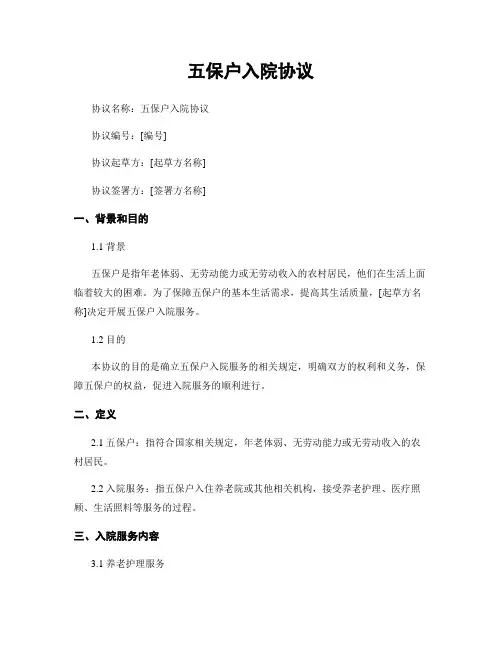 五保户入院协议

协议名称：五保户入院协议

协议编号：[编号]

协议起草方：[起草方名称]

协议签署方：[签署方名称]

一、背景和目的

1.1 背景

五保户是指年老体弱、无劳动能力或无劳动收入的农村居民，他们在生活上面临着较大的困难。为了保障五保户的基本生活需求，提高其生活质量，[起草方名称]决定开展五保户入院服务。

1.2 目的

本协议的目的是确立五保户入院服务的相关规定，明确双方的权利和义务，保障五保户的权益，促进入院服务的顺利进行。

二、定义

2.1 五保户：指符合国家相关规定，年老体弱、无劳动能力或无劳动收入的农村居民。

2.2 入院服务：指五保户入住养老院或其他相关机构，接受养老护理、医疗照顾、生活照料等服务的过程。

三、入院服务内容

3.1 养老护理服务